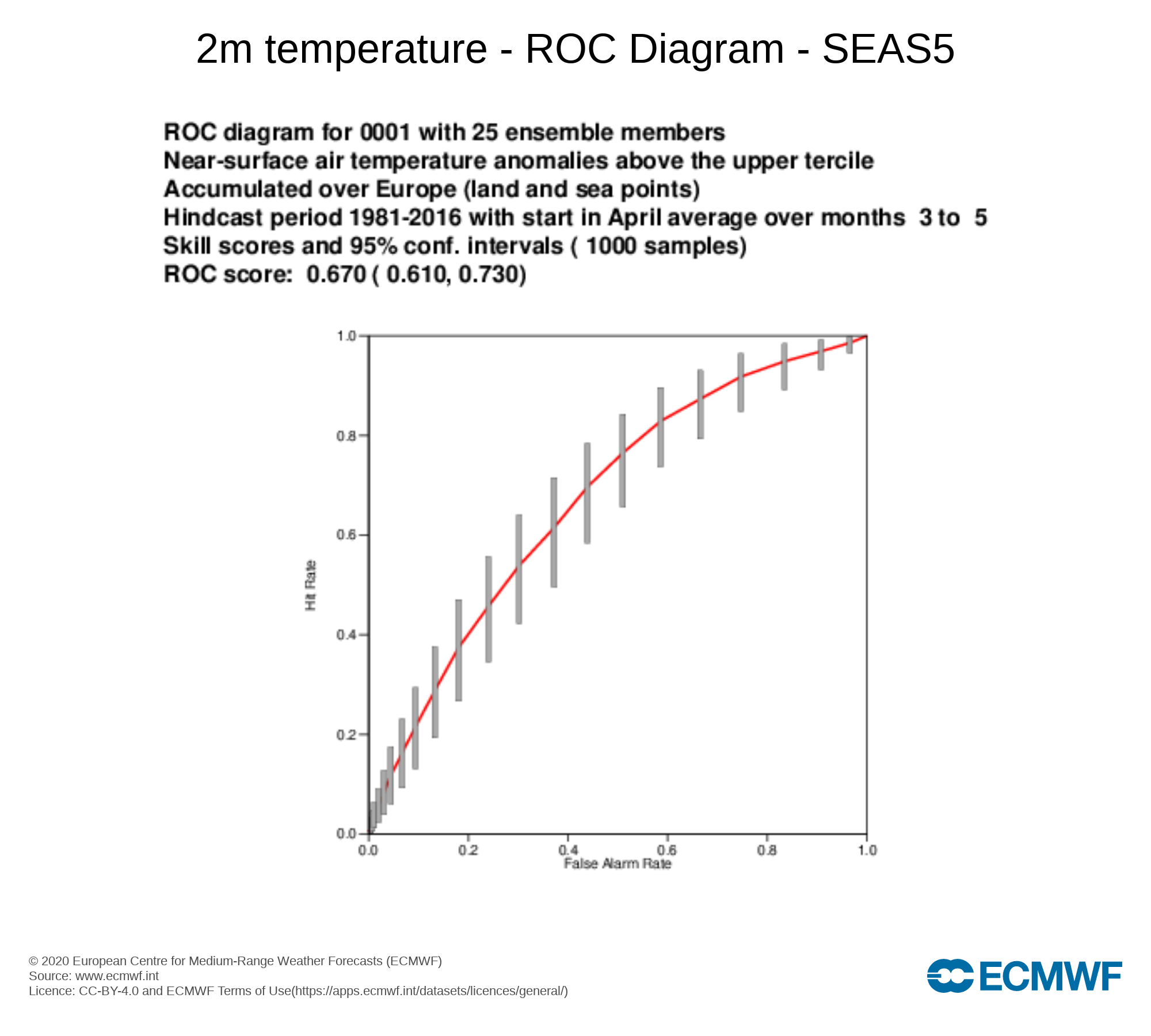 2m temperature - ROC Diagram - SEAS5

ROC diagram for 0001 with 25 ensemble members
Near-surface air temperature anomalies above the upper tercile
Accumulated over Europe (land and sea points)
Hindcast period 1981-2016 with start in April average over months 3 to 5
Skill scores and 95% conf. intervals ( 1000 samples)
ROC score: 0.670 ( 0.610, 0.730)

1.0
0.8
0.6
0.4
0.2
0.0
Hit Rate
0.0
0.2
0.4
0.6
0.8
1.0
False Alarm Rate

© 2020 European Centre for Medium-Range Weather Forecasts (ECMWF)
Source: www.ecmwf.int
Licence: CC-BY-4.0 and ECMWF Terms of Use(https://apps.ecmwf.int/datasets/licences/general/)

ECMWF